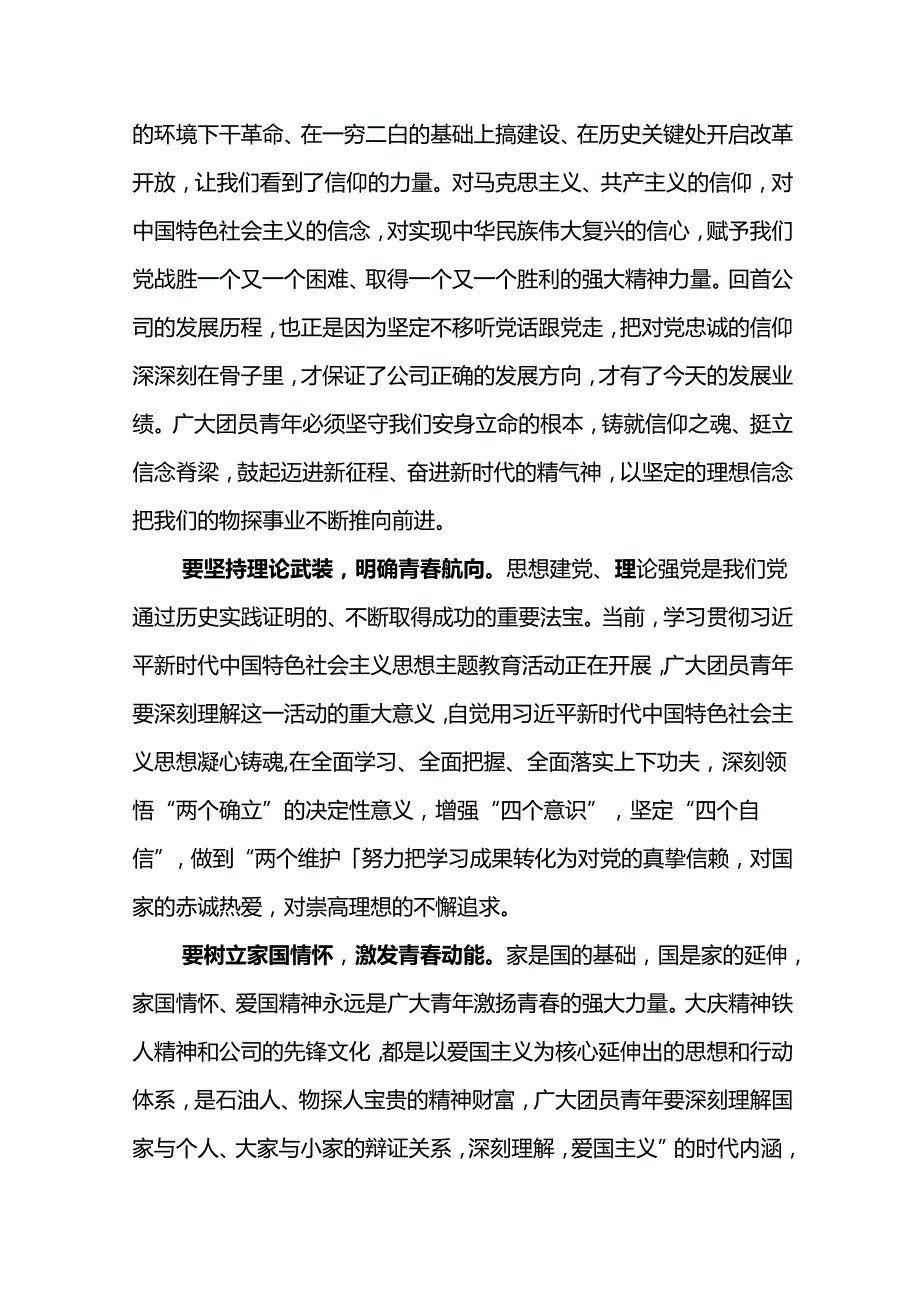 的环境下干革命、在一穷二白的基础上搞建设、在历史关键处开启改革开放，让我们看到了信仰的力量。对马克思主义、共产主义的信仰，对中国特色社会主义的信念，对实现中华民族伟大复兴的信心，赋予我们党战胜一个又一个困难、取得一个又一个胜利的强大精神力量。回首公司的发展历程，也正是因为坚定不移听党话跟党走，把对党忠诚的信仰深深刻在骨子里，才保证了公司正确的发展方向，才有了今天的发展业绩。广大团员青年必须坚守我们安身立命的根本，铸就信仰之魂、挺立信念脊梁，鼓起迈进新征程、奋进新时代的精气神，以坚定的理想信念把我们的物探事业不断推向前进。

要坚持理论武装，明确青春航向。思想建党、理论强党是我们党通过历史实践证明的、不断取得成功的重要法宝。当前，学习贯彻习近平新时代中国特色社会主义思想主题教育活动正在开展，广大团员青年要深刻理解这一活动的重大意义，自觉用习近平新时代中国特色社会主义思想凝心铸魂,在全面学习、全面把握、全面落实上下功夫，深刻领悟“两个确立”的决定性意义，增强“四个意识”，坚定“四个自信”，做到“两个维护「努力把学习成果转化为对党的真挚信赖，对国家的赤诚热爱，对崇高理想的不懈追求。

要树立家国情怀，激发青春动能。家是国的基础，国是家的延伸，家国情怀、爱国精神永远是广大青年激扬青春的强大力量。大庆精神铁人精神和公司的先锋文化，都是以爱国主义为核心延伸出的思想和行动体系，是石油人、物探人宝贵的精神财富，广大团员青年要深刻理解国家与个人、大家与小家的辩证关系，深刻理解，爱国主义”的时代内涵，